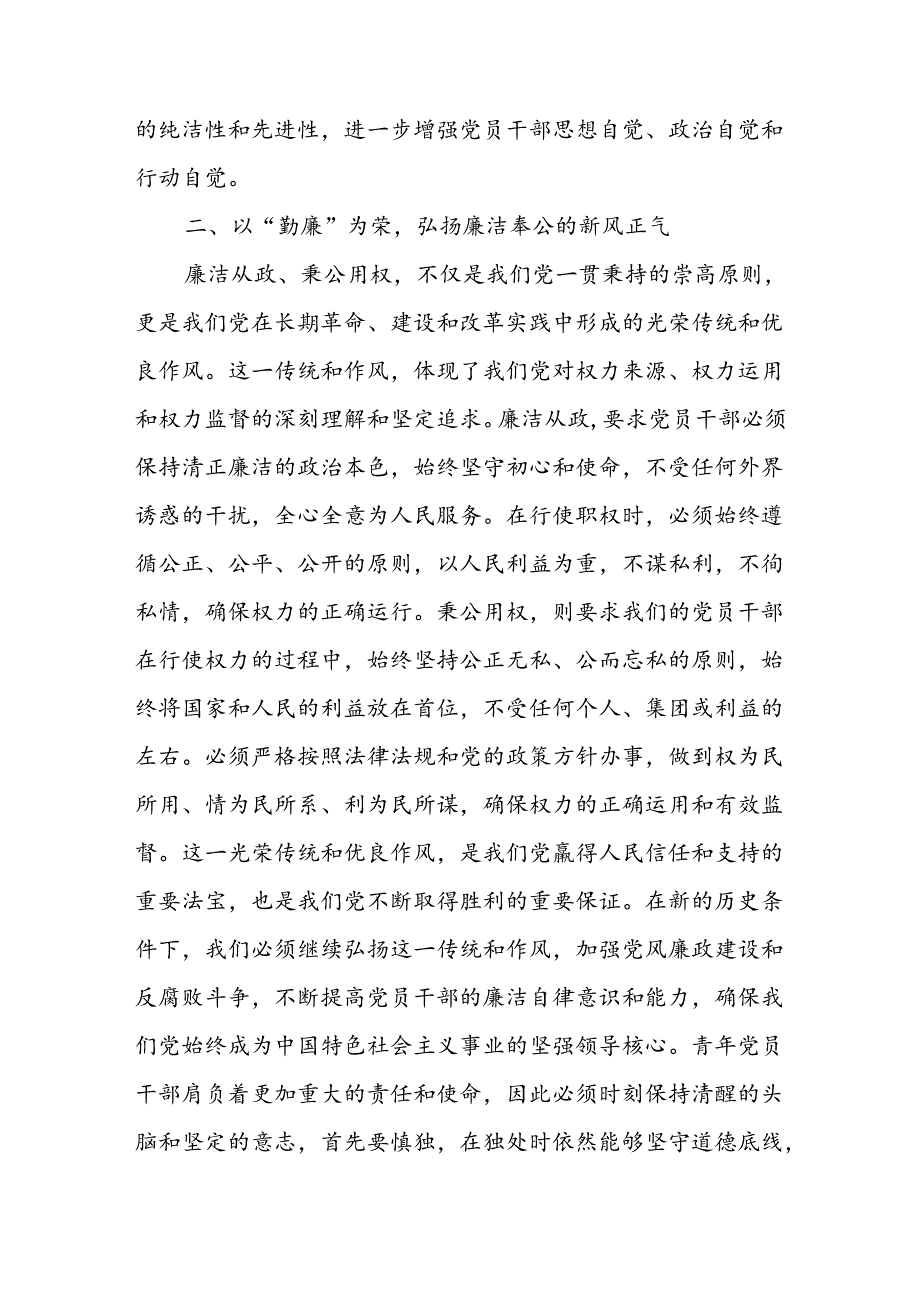 的纯洁性和先进性，进一步增强党员干部思想自觉、政治自觉和行动自觉。

二、以“勤廉”为荣，弘扬廉洁奉公的新风正气

廉洁从政、秉公用权，不仅是我们党一贯秉持的崇高原则，更是我们党在长期革命、建设和改革实践中形成的光荣传统和优良作风。这一传统和作风，体现了我们党对权力来源、权力运用和权力监督的深刻理解和坚定追求。廉洁从政，要求党员干部必须保持清正廉洁的政治本色，始终坚守初心和使命，不受任何外界诱惑的干扰，全心全意为人民服务。在行使职权时，必须始终遵循公正、公平、公开的原则，以人民利益为重，不谋私利，不徇私情，确保权力的正确运行。秉公用权，则要求我们的党员干部在行使权力的过程中，始终坚持公正无私、公而忘私的原则，始终将国家和人民的利益放在首位，不受任何个人、集团或利益的左右。必须严格按照法律法规和党的政策方针办事，做到权为民所用、情为民所系、利为民所谋，确保权力的正确运用和有效监督。这一光荣传统和优良作风，是我们党赢得人民信任和支持的重要法宝，也是我们党不断取得胜利的重要保证。在新的历史条件下，我们必须继续弘扬这一传统和作风，加强党风廉政建设和反腐败斗争，不断提高党员干部的廉洁自律意识和能力，确保我们党始终成为中国特色社会主义事业的坚强领导核心。青年党员干部肩负着更加重大的责任和使命，因此必须时刻保持清醒的头脑和坚定的意志，首先要慎独，在独处时依然能够坚守道德底线，